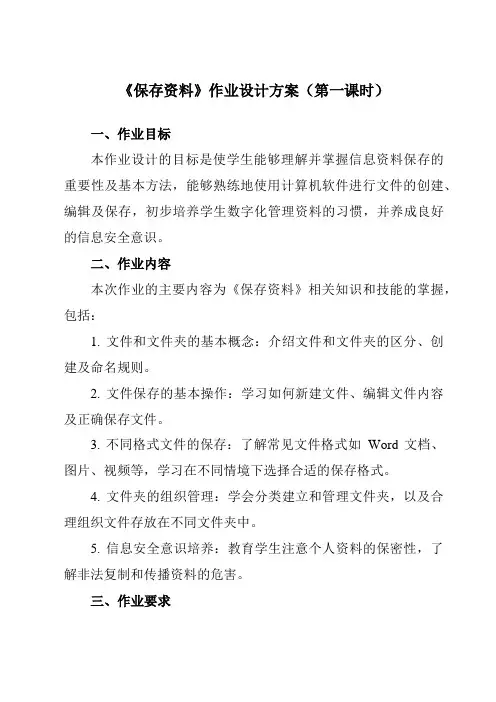 《保存资料》作业设计方案（第一课时）

一、作业目标

本作业设计的目标是使学生能够理解并掌握信息资料保存的重要性及基本方法，能够熟练地使用计算机软件进行文件的创建、编辑及保存，初步培养学生数字化管理资料的习惯，并养成良好的信息安全意识。

二、作业内容

本次作业的主要内容为《保存资料》相关知识和技能的掌握，包括：

1. 文件和文件夹的基本概念：介绍文件和文件夹的区分、创建及命名规则。

2. 文件保存的基本操作：学习如何新建文件、编辑文件内容及正确保存文件。

3. 不同格式文件的保存：了解常见文件格式如 Word 文档、图片、视频等，学习在不同情境下选择合适的保存格式。

4. 文件夹的组织管理：学会分类建立和管理文件夹，以及合理组织文件存放在不同文件夹中。

5. 信息安全意识培养：教育学生注意个人资料的保密性，了解非法复制和传播资料的危害。

三、作业要求